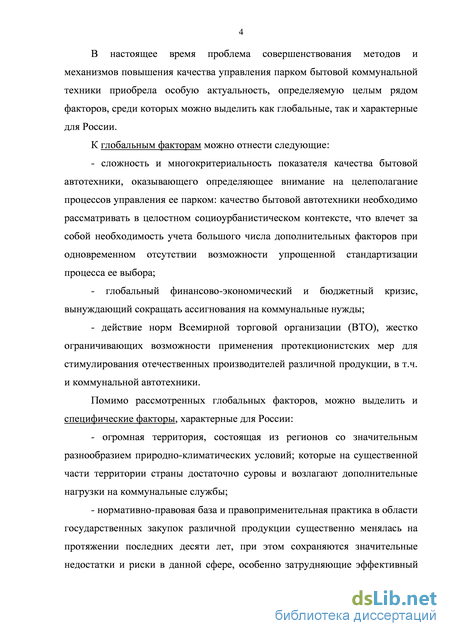 4

В настоящее время проблема совершенствования методов и механизмов повышения качества управления парком бытовой коммунальной техники приобрела особую актуальность, определяемую целым рядом факторов, среди которых можно выделить как глобальные, так и характерные для России.

К глобальным факторам можно отнести следующие:

- сложность и многокритериальность показателя качества бытовой автотехники, оказывающего определяющее внимание на целеполагание процессов управления ее парком: качество бытовой автотехники необходимо рассматривать в целостном социоурбанистическом контексте, что влечет за собой необходимость учета большого числа дополнительных факторов при одновременном отсутствии возможности упрощенной стандартизации процесса ее выбора;

- глобальный финансово-экономический и бюджетный кризис, вынуждающий сокращать ассигнования на коммунальные нужды;

- действие норм Всемирной торговой организации (ВТО), жестко ограничивающих возможности применения протекционистских мер для стимулирования отечественных производителей различной продукции, в т.ч. и коммунальной автотехники.

Помимо рассмотренных глобальных факторов, можно выделить и специфические факторы, характерные для России:

- огромная территория, состоящая из регионов со значительным разнообразием природно-климатических условий; которые на существенной части территории страны достаточно суровы и возлагают дополнительные нагрузки на коммунальные службы;

- нормативно-правовая база и правоприменительная практика в области государственных закупок различной продукции существенно менялась на протяжении последних десяти лет, при этом сохраняются значительные недостатки и риски в данной сфере, особенно затрудняющие эффективный

dsLib.net
библиотека диссертаций